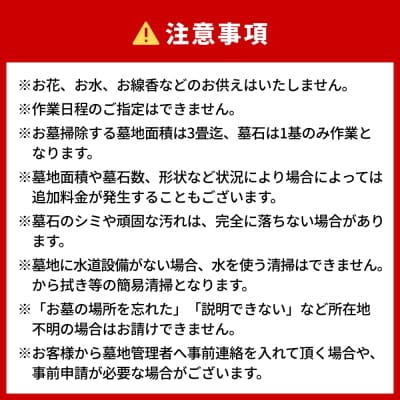 注意事項

※お花、お水、お線香などのお供えはいたしません。

※作業日程のご指定はできません。

※お墓掃除する墓地面積は3畳迄、墓石は1基のみ作業となります。

※墓地面積や墓石数、形状など状況により場合によっては追加料金が発生することもございます。

※墓石のシミや頑固な汚れは、完全に落ちない場合があります。

※墓地に水道設備がない場合、水を使う清掃はできません。から拭き等の簡易清掃となります。

※「お墓の場所を忘れた」「説明できない」など所在地不明の場合はお請けできません。

※お客様から墓地管理者へ事前連絡を入れて頂く場合や、事前申請が必要な場合がございます。